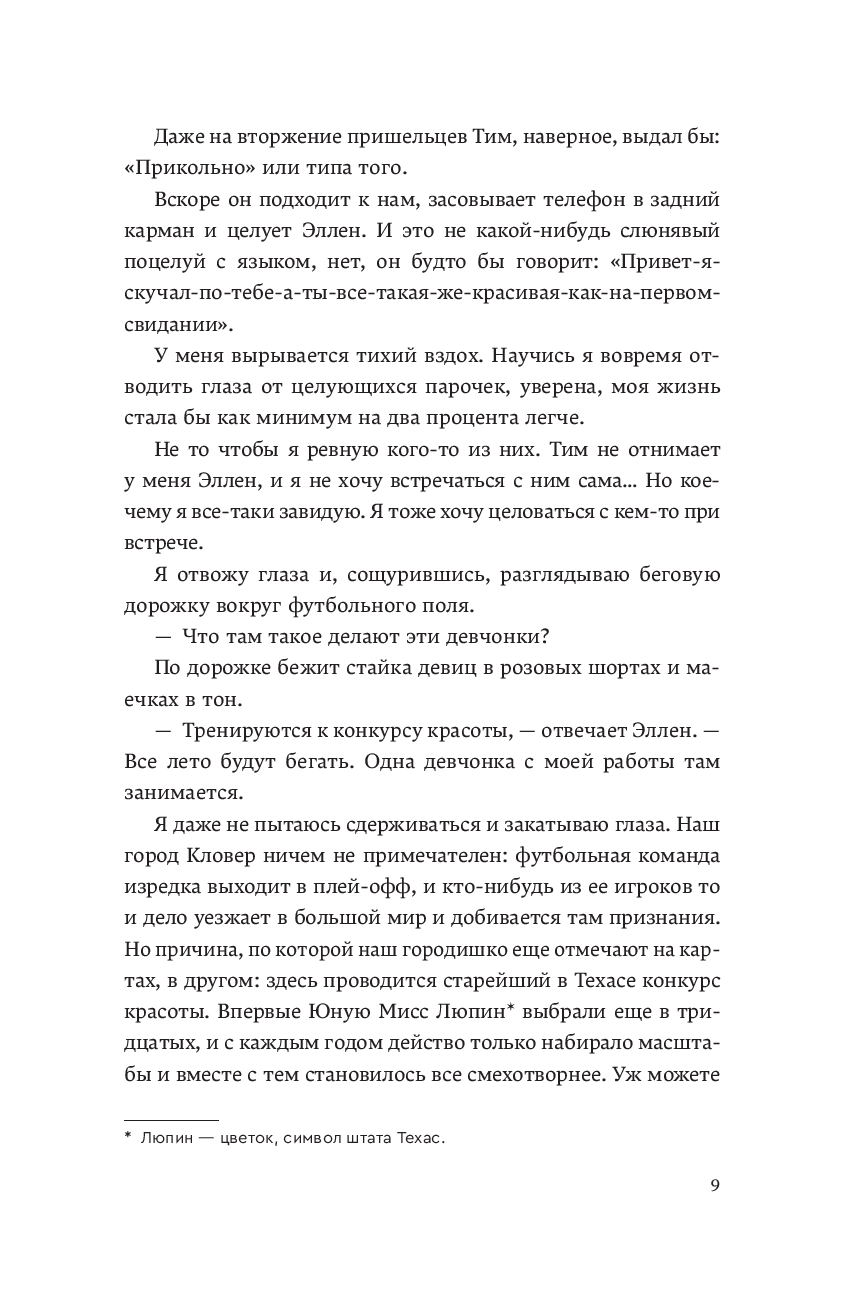 Даже на вторжение пришельцев Тим, наверное, выдал бы: «Прикольно» или типа того.

Вскоре он подходит к нам, засовывает телефон в задний карман и целует Эллен. И это не какой-нибудь слюнявый поцелуй с языком, нет, он будто бы говорит: «Привет-я-скучал-по-тебе-а-ты-все-такая-же-красивая-как-на-первом-свидании».

У меня вырывается тихий вздох. Научись я вовремя отводить глаза от целующихся парочек, уверена, моя жизнь стала бы как минимум на два процента легче.

Не то чтобы я ревную кого-то из них. Тим не отнимает у меня Эллен, и я не хочу встречаться с ним сама... Но кое-чему я все-таки завидую. Я тоже хочу целоваться с кем-то при встрече.

Я отвожу глаза и, сощурившись, разглядываю беговую дорожку вокруг футбольного поля.

— Что там такое делают эти девчонки?

По дорожке бежит стайка девиц в розовых шортах и маечках в тон.

— Тренируются к конкурсу красоты, — отвечает Эллен. — Все лето будут бегать. Одна девчонка с моей работы там занимается.

Я даже не пытаюсь сдерживаться и закатываю глаза. Наш город Кловер ничем не примечателен: футбольная команда изредка выходит в плей-офф, и кто-нибудь из ее игроков то и дело уезжает в большой мир и добивается там признания. Но причина, по которой наш городишко еще отмечают на картах, в другом: здесь проводится старейший в Техасе конкурс красоты. Впервые Юную Мисс Люпин* выбрали еще в тридцатых, и с каждым годом действо только набирало масштабы и вместе с тем становилось все смехотворнее. Уж можете

* Люпин — цветок, символ штата Техас.

9